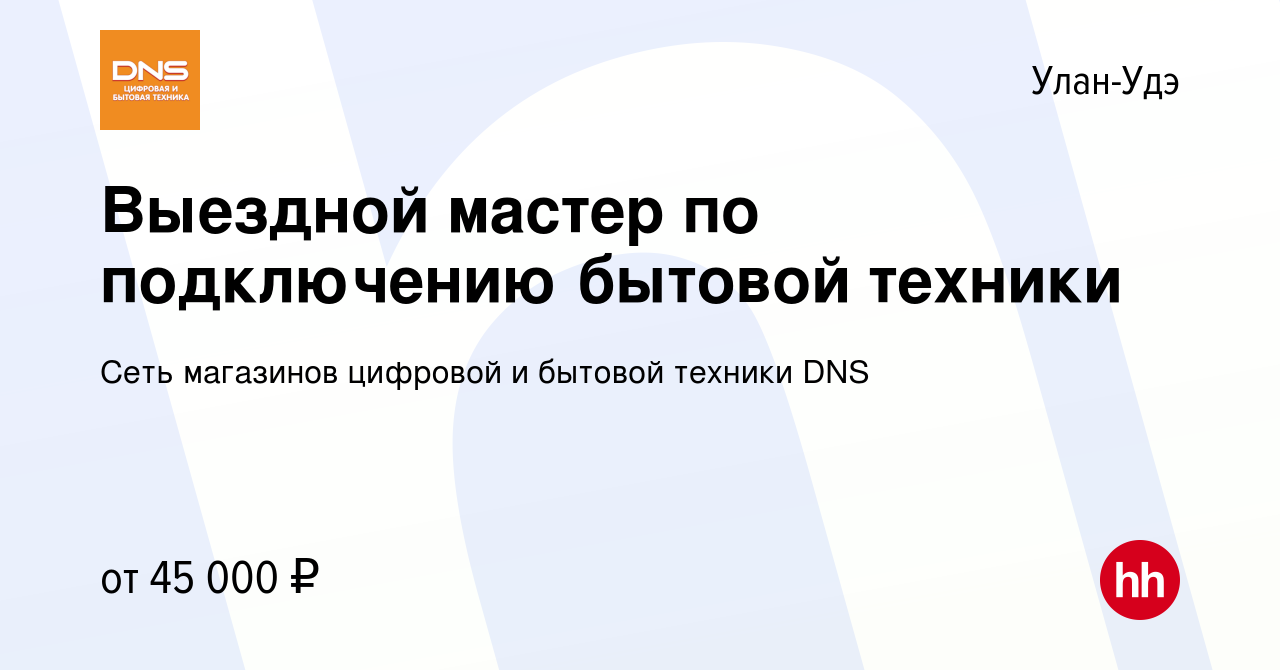 DNS
ЦИФРОВАЯ И БЫТОВАЯ ТЕХНИКА

Улан-Удэ

Выездной мастер по подключению бытовой техники

Сеть магазинов цифровой и бытовой техники DNS

от 45 000 ₽

hh